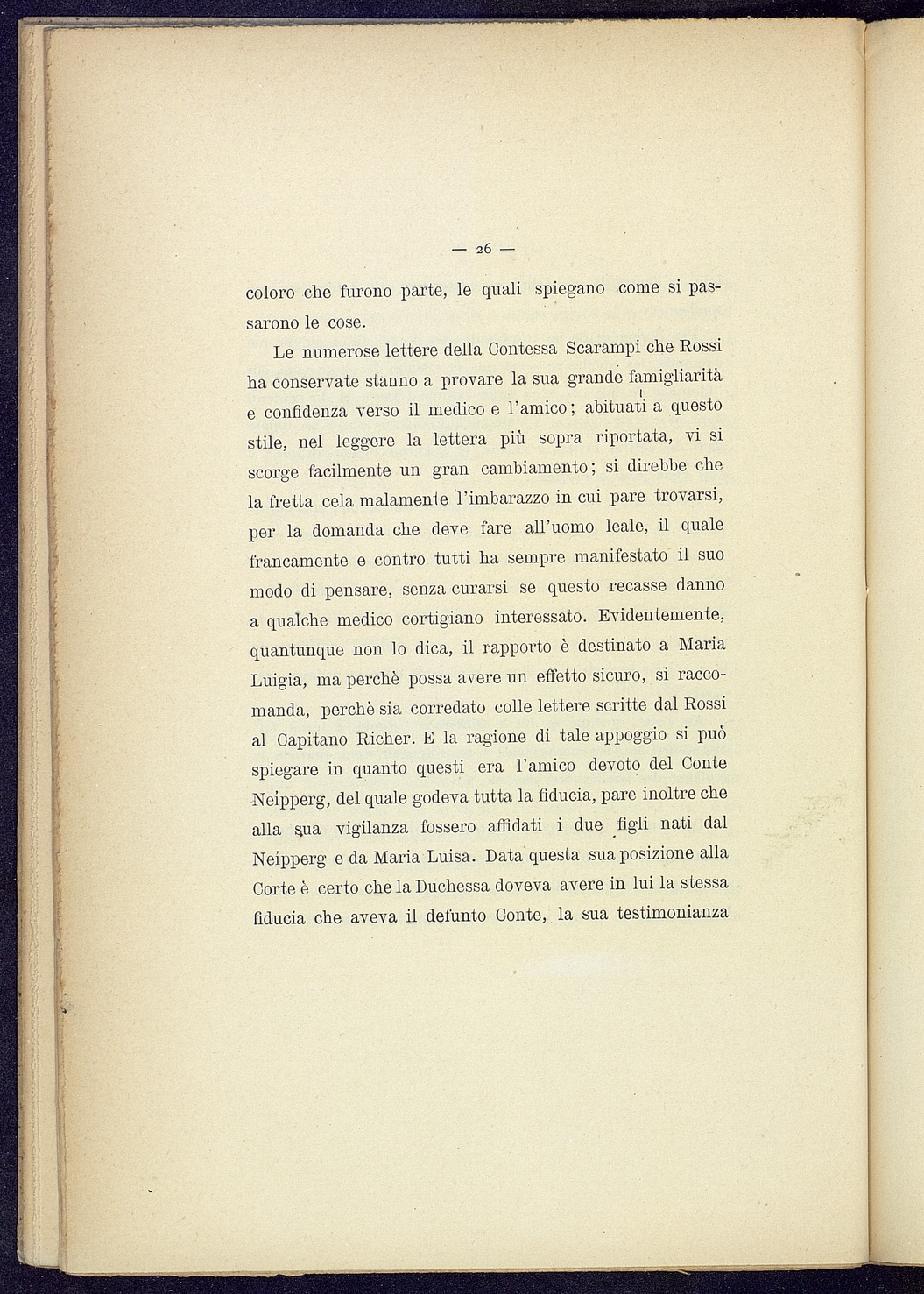 — 26 —

coloro che furono parte, le quali spiegano come si passarono le cose.

Le numerose lettere della Contessa Scarampi che Rossi ha conservate stanno a provare la sua grande famigliarità e confidenza verso il medico e l'amico; abituati a questo stile, nel leggere la lettera più sopra riportata, vi si scorge facilmente un gran cambiamento; si direbbe che la fretta cela malamente l'imbarazzo in cui pare trovarsi, per la domanda che deve fare all'uomo leale, il quale francamente e contro tutti ha sempre manifestato il suo modo di pensare, senza curarsi se questo recasse danno a qualche medico cortigiano interessato. Evidentemente, quantunque non lo dica, il rapporto è destinato a Maria Luigia, ma perchè possa avere un effetto sicuro, si raccomanda, perchè sia corredato colle lettere scritte dal Rossi al Capitano Richer. E la ragione di tale appoggio si può spiegare in quanto questi era l'amico devoto del Conte Neipperg, del quale godeva tutta la fiducia, pare inoltre che alla sua vigilanza fossero affidati i due figli nati dal Neipperg e da Maria Luisa. Data questa sua posizione alla Corte è certo che la Duchessa doveva avere in lui la stessa fiducia che aveva il defunto Conte, la sua testimonianza